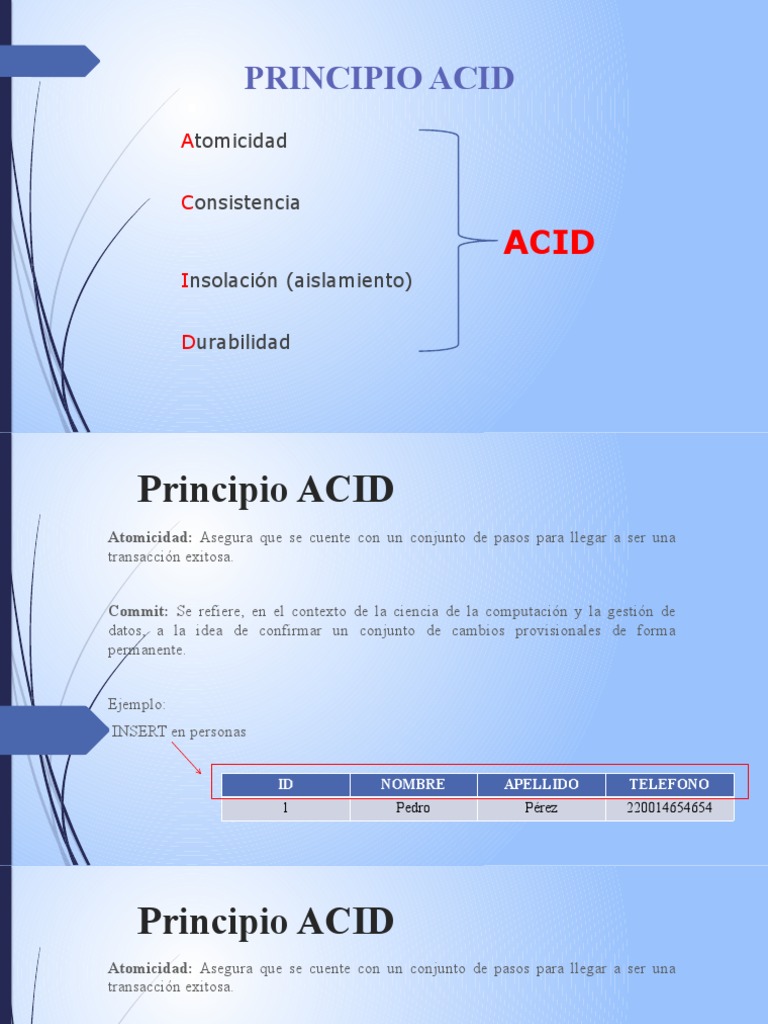 PRINCIPIO ACID

Atomicidad

Consistencia

Insolación (aislamiento)

Durabilidad

ACID

Principio ACID

Atomicidad: Asegura que se cuente con un conjunto de pasos para llegar a ser una transacción exitosa.

Commit: Se refiere, en el contexto de la ciencia de la computación y la gestión de datos, a la idea de confirmar un conjunto de cambios provisionales de forma permanente.

Ejemplo:
INSERT en personas

| ID | NOMBRE | APELLIDO | TELEFONO |
|---|---|---|---|
| 1 | Pedro | Pérez | 220014654654 |

Principio ACID

Atomicidad: Asegura que se cuente con un conjunto de pasos para llegar a ser una transacción exitosa.